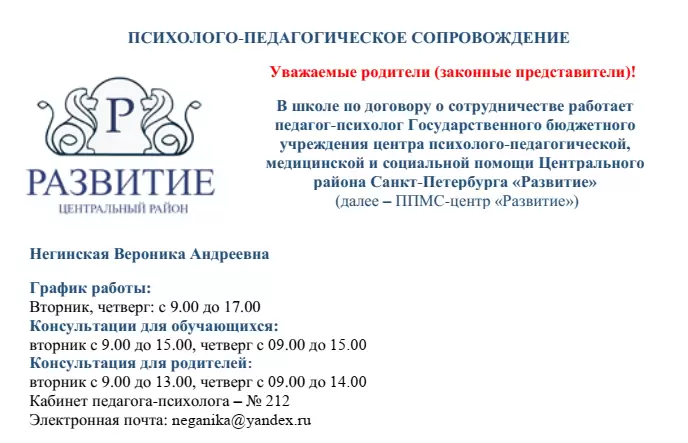 ПСИХОЛОГО-ПЕДАГОГИЧЕСКОЕ СОПРОВОЖДЕНИЕ

P
РАЗВИТИЕ
ЦЕНТРАЛЬНЫЙ РАЙОН

Уважаемые родители (законные представители)!

В школе по договору о сотрудничестве работает педагог-психолог Государственного бюджетного учреждения центра психолого-педагогической, медицинской и социальной помощи Центрального района Санкт-Петербурга «Развитие» (далее – ППМС-центр «Развитие»)

Негинская Вероника Андреевна

График работы:
Вторник, четверг: с 9.00 до 17.00
Консультации для обучающихся:
вторник с 9.00 до 15.00, четверг с 09.00 до 15.00
Консультация для родителей:
вторник с 9.00 до 13.00, четверг с 09.00 до 14.00
Кабинет педагога-психолога – № 212
Электронная почта: neganika@yandex.ru